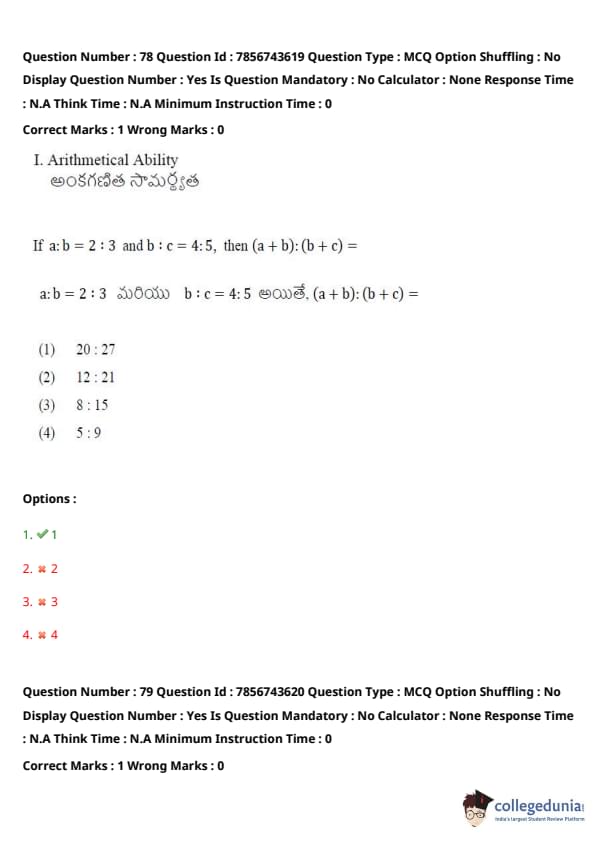 Question Number : 78 Question Id : 7856743619 Question Type : MCQ Option Shuffling : No Display Question Number : Yes Is Question Mandatory : No Calculator : None Response Time : N.A Think Time : N.A Minimum Instruction Time : 0

Correct Marks : 1 Wrong Marks : 0

I. Arithmetical Ability
అంకగణిత సామర్థ్యత

If $a:b = 2:3$ and $b:c = 4:5$, then $(a+b):(b+c) =$

$a:b = 2:3$ మరియు $b:c = 4:5$ అయితే, $(a+b):(b+c) =$

(1) 20 : 27
(2) 12 : 21
(3) 8 : 15
(4) 5 : 9

Options :

1. ✔ 1

2. ✖ 2

3. ✖ 3

4. ✖ 4

Question Number : 79 Question Id : 7856743620 Question Type : MCQ Option Shuffling : No Display Question Number : Yes Is Question Mandatory : No Calculator : None Response Time : N.A Think Time : N.A Minimum Instruction Time : 0

Correct Marks : 1 Wrong Marks : 0

collegedunia
India's largest Student Review Platform